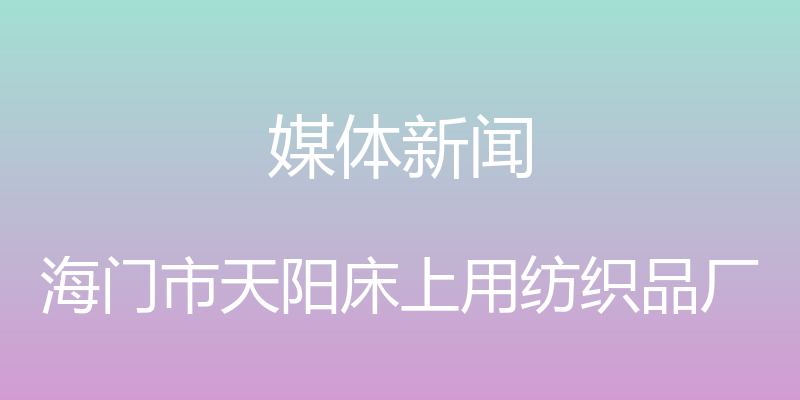 媒体新闻

海门市天阳床上用纺织品厂